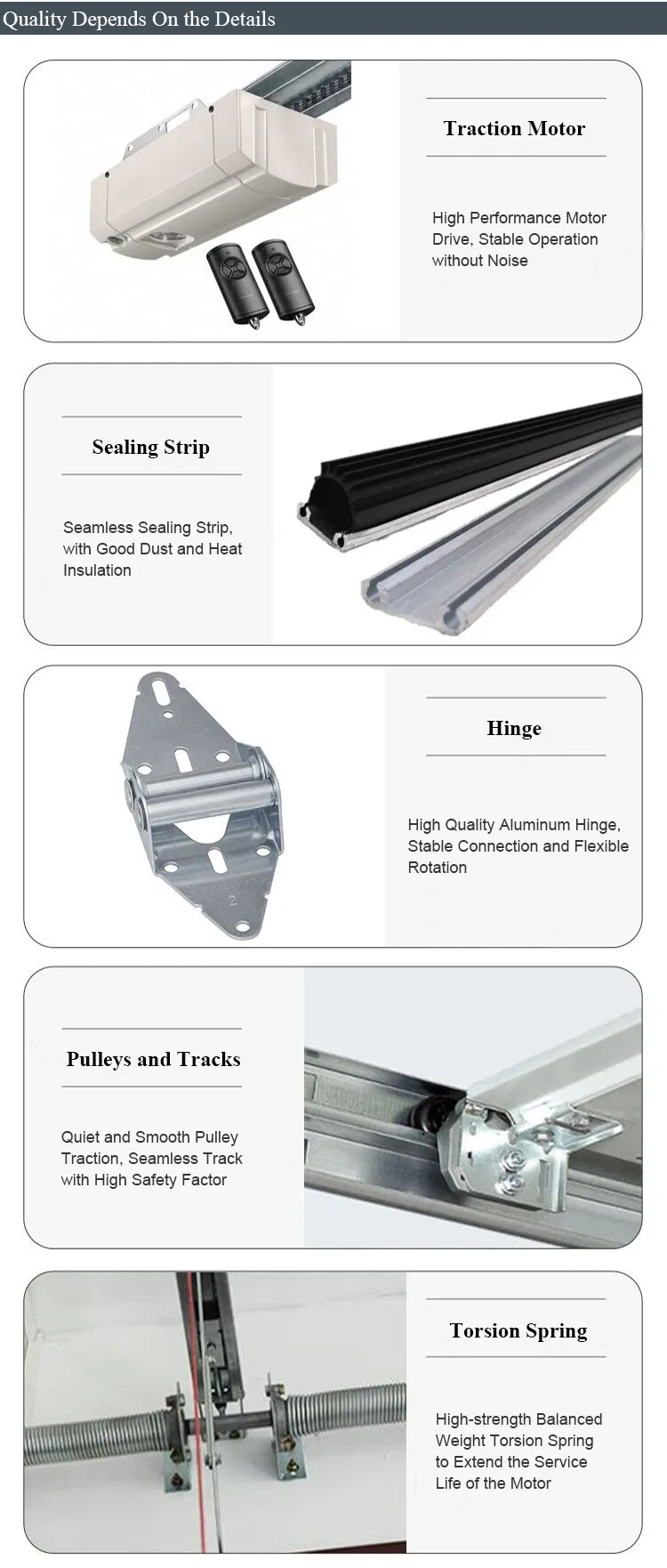 Quality Depends On the Details

Traction Motor

High Performance Motor Drive, Stable Operation without Noise

Sealing Strip

Seamless Sealing Strip, with Good Dust and Heat Insulation

Hinge

High Quality Aluminum Hinge, Stable Connection and Flexible Rotation

Pulleys and Tracks

Quiet and Smooth Pulley Traction, Seamless Track with High Safety Factor

Torsion Spring

High-strength Balanced Weight Torsion Spring to Extend the Service Life of the Motor